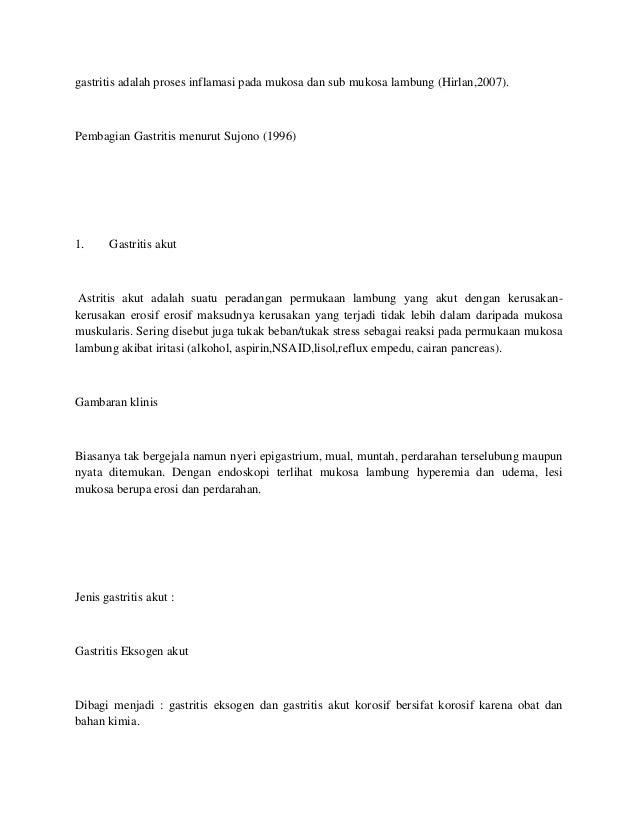 gastritis adalah proses inflamasi pada mukosa dan sub mukosa lambung (Hirlan,2007).

Pembagian Gastritis menurut Sujono (1996)

1. Gastritis akut

Astritis akut adalah suatu peradangan permukaan lambung yang akut dengan kerusakan-kerusakan erosif erosif maksudnya kerusakan yang terjadi tidak lebih dalam daripada mukosa muskularis. Sering disebut juga tukak beban/tukak stress sebagai reaksi pada permukaan mukosa lambung akibat iritasi (alkohol, aspirin,NSAID,lisol,reflux empedu, cairan pancreas).

Gambaran klinis

Biasanya tak bergejala namun nyeri epigastrium, mual, muntah, perdarahan terselubung maupun nyata ditemukan. Dengan endoskopi terlihat mukosa lambung hyperemia dan udema, lesi mukosa berupa erosi dan perdarahan.

Jenis gastritis akut :

Gastritis Eksogen akut

Dibagi menjadi : gastritis eksogen dan gastritis akut korosif bersifat korosif karena obat dan bahan kimia.